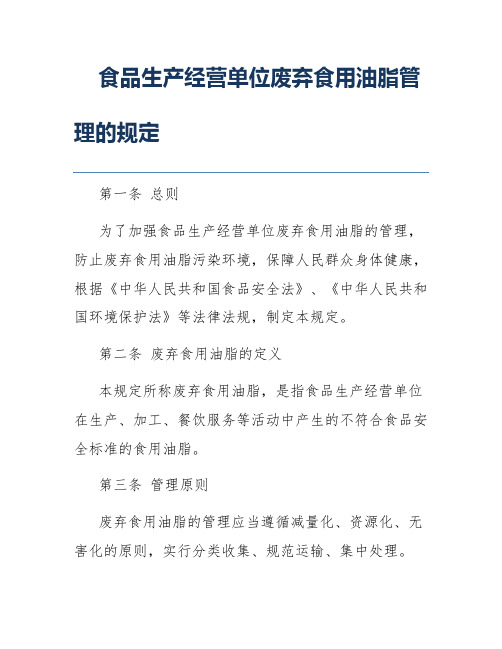 食品生产经营单位废弃食用油脂管理的规定

第一条 总则

为了加强食品生产经营单位废弃食用油脂的管理，防止废弃食用油脂污染环境，保障人民群众身体健康，根据《中华人民共和国食品安全法》、《中华人民共和国环境保护法》等法律法规，制定本规定。

第二条 废弃食用油脂的定义

本规定所称废弃食用油脂，是指食品生产经营单位在生产、加工、餐饮服务等活动中产生的不符合食品安全标准的食用油脂。

第三条 管理原则

废弃食用油脂的管理应当遵循减量化、资源化、无害化的原则，实行分类收集、规范运输、集中处理。